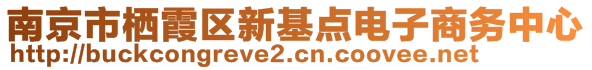 南京市栖霞区新基点电子商务中心
http://buckcongreve2.cn.coovee.net